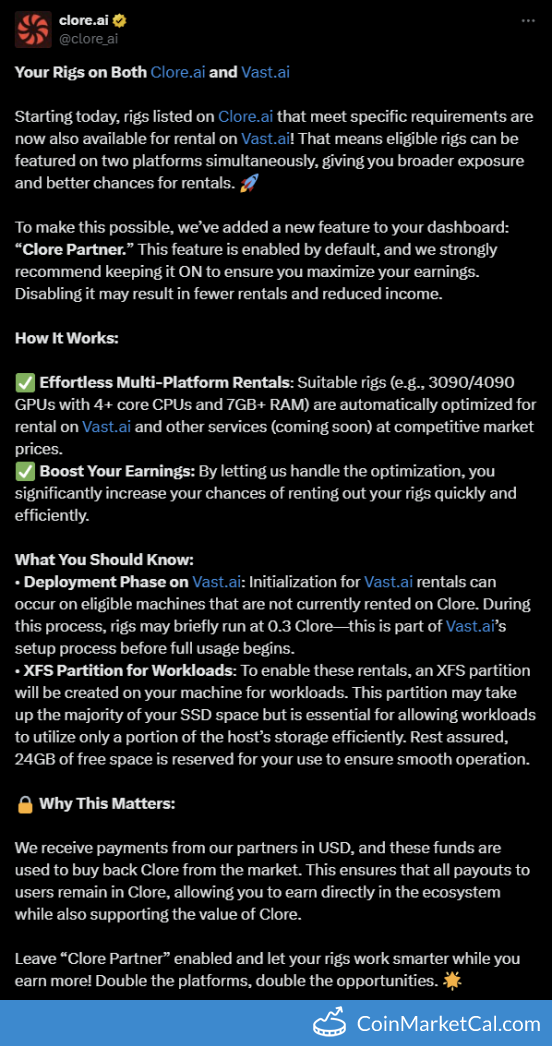 clore.ai
@clore_ai

Your Rigs on Both Clore.ai and Vast.ai

Starting today, rigs listed on Clore.ai that meet specific requirements are now also available for rental on Vast.ai! That means eligible rigs can be featured on two platforms simultaneously, giving you broader exposure and better chances for rentals. 🚀

To make this possible, we've added a new feature to your dashboard: "Clore Partner." This feature is enabled by default, and we strongly recommend keeping it ON to ensure you maximize your earnings. Disabling it may result in fewer rentals and reduced income.

How It Works:

✅ Effortless Multi-Platform Rentals: Suitable rigs (e.g., 3090/4090 GPUs with 4+ core CPUs and 7GB+ RAM) are automatically optimized for rental on Vast.ai and other services (coming soon) at competitive market prices.
✅ Boost Your Earnings: By letting us handle the optimization, you significantly increase your chances of renting out your rigs quickly and efficiently.

What You Should Know:
• Deployment Phase on Vast.ai: Initialization for Vast.ai rentals can occur on eligible machines that are not currently rented on Clore. During this process, rigs may briefly run at 0.3 Clore—this is part of Vast.ai's setup process before full usage begins.
• XFS Partition for Workloads: To enable these rentals, an XFS partition will be created on your machine for workloads. This partition may take up the majority of your SSD space but is essential for allowing workloads to utilize only a portion of the host's storage efficiently. Rest assured, 24GB of free space is reserved for your use to ensure smooth operation.

🔒 Why This Matters:

We receive payments from our partners in USD, and these funds are used to buy back Clore from the market. This ensures that all payouts to users remain in Clore, allowing you to earn directly in the ecosystem while also supporting the value of Clore.

Leave "Clore Partner" enabled and let your rigs work smarter while you earn more! Double the platforms, double the opportunities. 🌟

CoinMarketCal.com